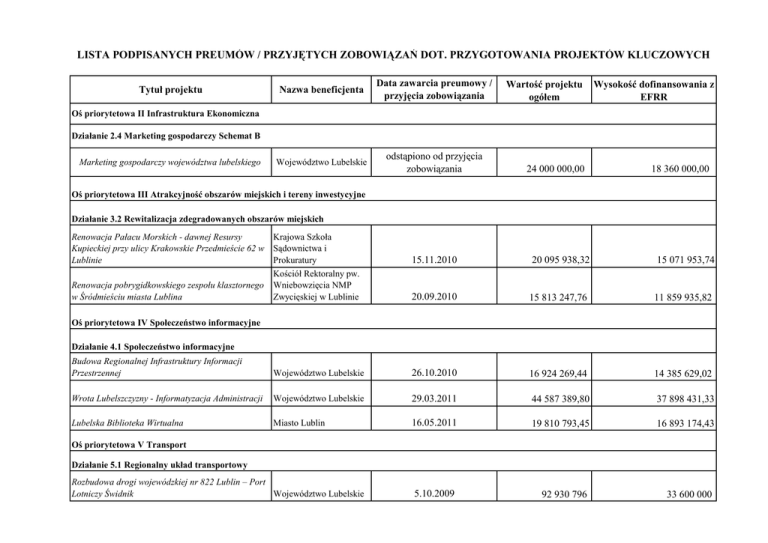 LISTA PODPISANYCH PREUMÓW / PRZYJĘTYCH ZOBOWIĄZAŃ DOT. PRZYGOTOWANIA PROJEKTÓW KLUCZOWYCH

| Tytuł projektu | Nazwa beneficjenta | Data zawarcia preumowy / przyjęcia zobowiązania | Wartość projektu ogółem | Wysokość dofinansowania z EFRR |
|---|---|---|---|---|
| Oś priorytetowa II Infrastruktura Ekonomiczna | | | | |
| Działanie 2.4 Marketing gospodarczy Schemat B | | | | |
| Marketing gospodarczy województwa lubelskiego | Województwo Lubelskie | odstąpiono od przyjęcia zobowiązania | 24 000 000,00 | 18 360 000,00 |
| Oś priorytetowa III Atrakcyjność obszarów miejskich i tereny inwestycyjne | | | | |
| Działanie 3.2 Rewitalizacja zdegradowanych obszarów miejskich | | | | |
| Renowacja Pałacu Morskich - dawnej Resursy Kupieckiej przy ulicy Krakowskie Przedmieście 62 w Lublinie | Krajowa Szkoła Sądownictwa i Prokuratury | 15.11.2010 | 20 095 938,32 | 15 071 953,74 |
| Renowacja pobrygidkowskiego zespołu klasztornego w Śródmieściu miasta Lublina | Kościół Rektoralny pw. Wniebowzięcia NMP Zwycięskiej w Lublinie | 20.09.2010 | 15 813 247,76 | 11 859 935,82 |
| Oś priorytetowa IV Społeczeństwo informacyjne | | | | |
| Działanie 4.1 Społeczeństwo informacyjne | | | | |
| Budowa Regionalnej Infrastruktury Informacji Przestrzennej | Województwo Lubelskie | 26.10.2010 | 16 924 269,44 | 14 385 629,02 |
| Wrota Lubelszczyzny - Informatyzacja Administracji | Województwo Lubelskie | 29.03.2011 | 44 587 389,80 | 37 898 431,33 |
| Lubelska Biblioteka Wirtualna | Miasto Lublin | 16.05.2011 | 19 810 793,45 | 16 893 174,43 |
| Oś priorytetowa V Transport | | | | |
| Działanie 5.1 Regionalny układ transportowy | | | | |
| Rozbudowa drogi wojewódzkiej nr 822 Lublin – Port Lotniczy Świdnik | Województwo Lubelskie | 5.10.2009 | 92 930 796 | 33 600 000 |